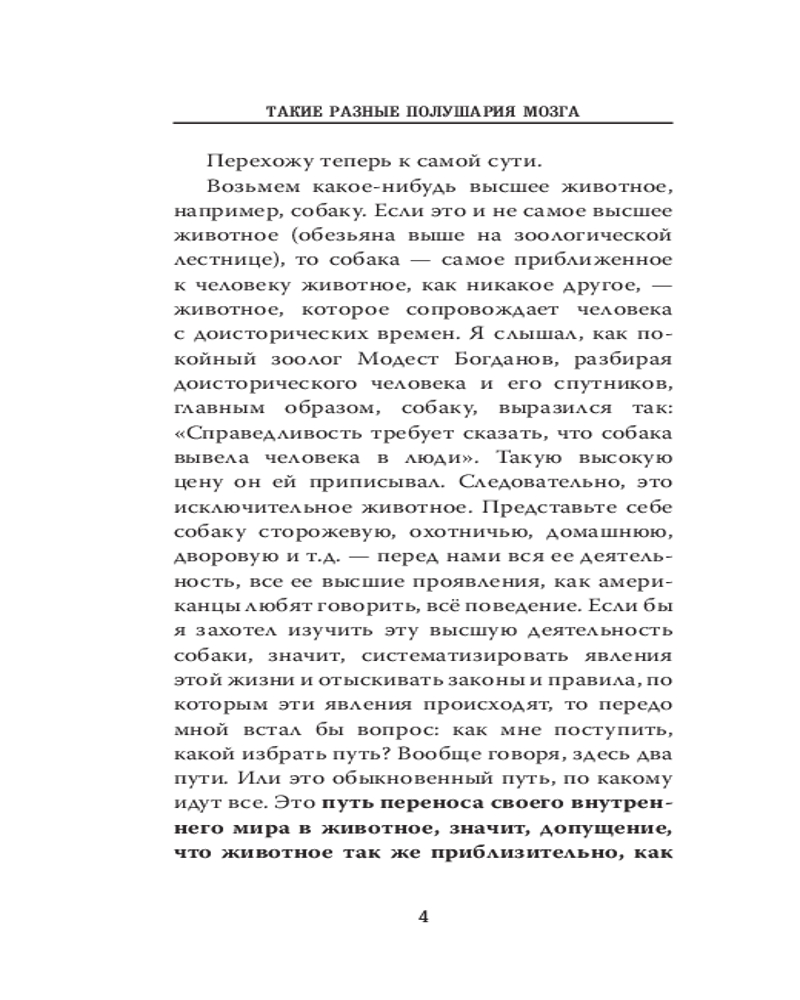 ТАКИЕ РАЗНЫЕ ПОЛУШАРИЯ МОЗГА

Перехожу теперь к самой сути.

Возьмем какое-нибудь высшее животное, например, собаку. Если это и не самое высшее животное (обезьяна выше на зоологической лестнице), то собака — самое приближенное к человеку животное, как никакое другое, — животное, которое сопровождает человека с доисторических времен. Я слышал, как покойный зоолог Модест Богданов, разбирая доисторического человека и его спутников, главным образом, собаку, выразился так: «Справедливость требует сказать, что собака вывела человека в люди». Такую высокую цену он ей приписывал. Следовательно, это исключительное животное. Представьте себе собаку сторожевую, охотничью, домашнюю, дворовую и т.д. — перед нами вся ее деятельность, все ее высшие проявления, как американцы любят говорить, всё поведение. Если бы я захотел изучить эту высшую деятельность собаки, значит, систематизировать явления этой жизни и отыскивать законы и правила, по которым эти явления происходят, то передо мной встал бы вопрос: как мне поступить, какой избрать путь? Вообще говоря, здесь два пути. Или это обыкновенный путь, по какому идут все. Это **путь переноса своего внутреннего мира в животное, значит, допущение, что животное так же приблизительно, как**

4